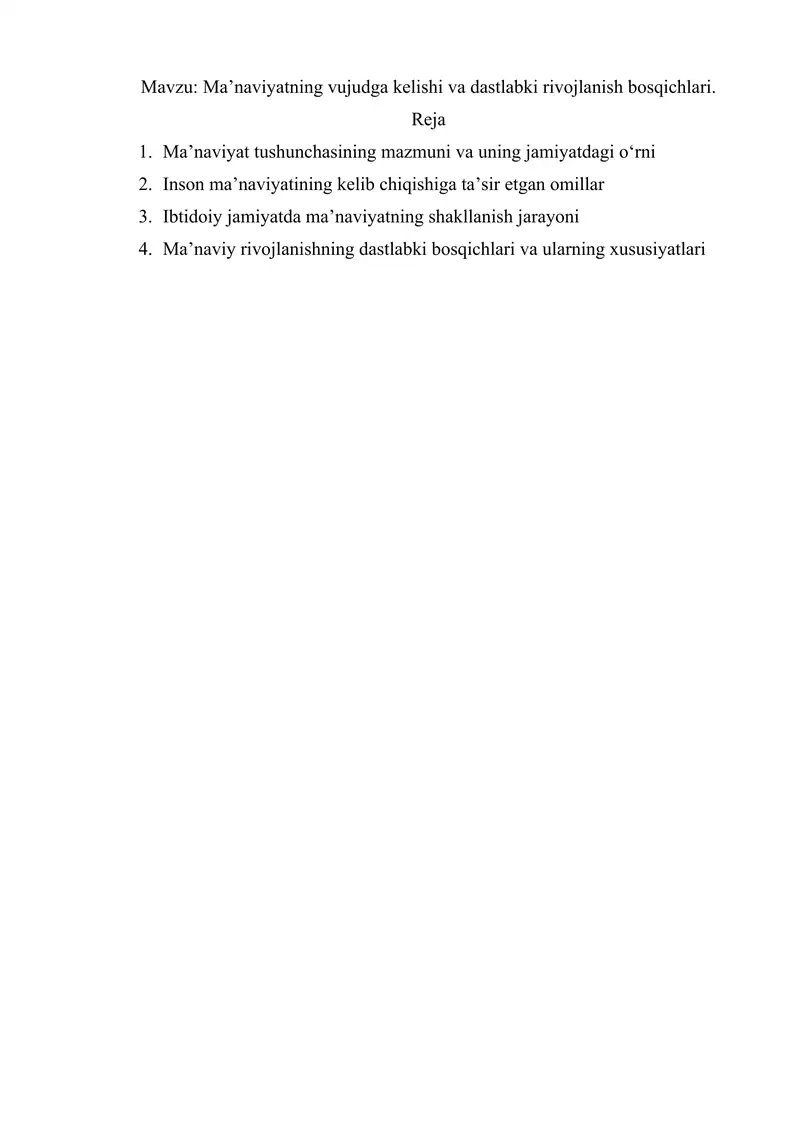 Mavzu: Ma’naviyatning vujudga kelishi va dastlabki rivojlanish bosqichlari.

Reja

1. Ma’naviyat tushunchasining mazmuni va uning jamiyatdagi o‘rni
2. Inson ma’naviyatining kelib chiqishiga ta’sir etgan omillar
3. Ibtidoiy jamiyatda ma’naviyatning shakllanish jarayoni
4. Ma’naviy rivojlanishning dastlabki bosqichlari va ularning xususiyatlari